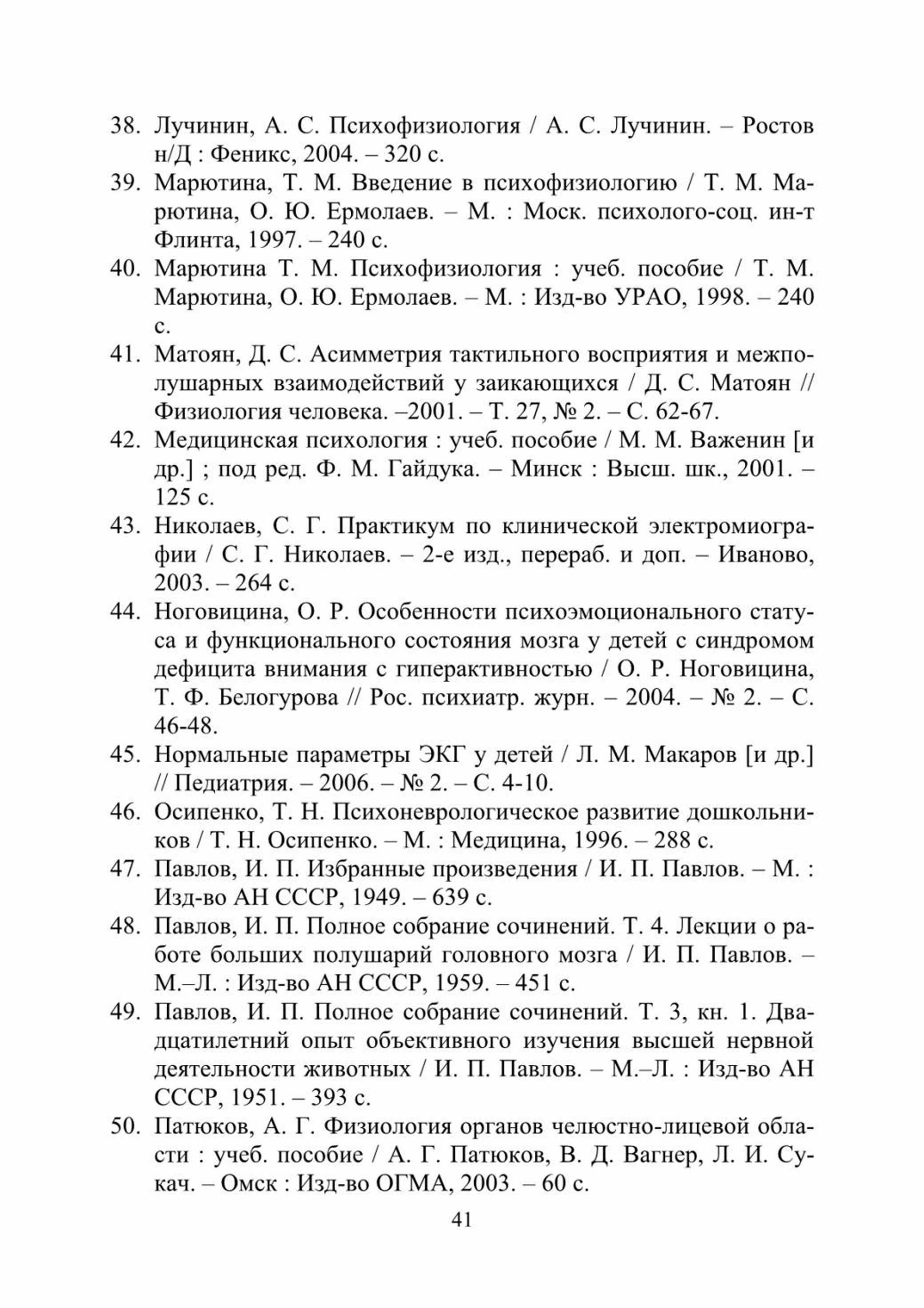 38. Лучинин, А. С. Психофизиология / А. С. Лучинин. – Ростов н/Д : Феникс, 2004. – 320 с.
39. Марютина, Т. М. Введение в психофизиологию / Т. М. Марютина, О. Ю. Ермолаев. – М. : Моск. психолого-соц. ин-т Флинта, 1997. – 240 с.
40. Марютина Т. М. Психофизиология : учеб. пособие / Т. М. Марютина, О. Ю. Ермолаев. – М. : Изд-во УРАО, 1998. – 240 с.
41. Матоян, Д. С. Асимметрия тактильного восприятия и межполушарных взаимодействий у заикающихся / Д. С. Матоян // Физиология человека. –2001. – Т. 27, № 2. – С. 62-67.
42. Медицинская психология : учеб. пособие / М. М. Важенин [и др.] ; под ред. Ф. М. Гайдука. – Минск : Высш. шк., 2001. – 125 с.
43. Николаев, С. Г. Практикум по клинической электромиографии / С. Г. Николаев. – 2-е изд., перераб. и доп. – Иваново, 2003. – 264 с.
44. Ноговицина, О. Р. Особенности психоэмоционального статуса и функционального состояния мозга у детей с синдромом дефицита внимания с гиперактивностью / О. Р. Ноговицина, Т. Ф. Белогурова // Рос. психиатр. журн. – 2004. – № 2. – С. 46-48.
45. Нормальные параметры ЭКГ у детей / Л. М. Макаров [и др.] // Педиатрия. – 2006. – № 2. – С. 4-10.
46. Осипенко, Т. Н. Психоневрологическое развитие дошкольников / Т. Н. Осипенко. – М. : Медицина, 1996. – 288 с.
47. Павлов, И. П. Избранные произведения / И. П. Павлов. – М. : Изд-во АН СССР, 1949. – 639 с.
48. Павлов, И. П. Полное собрание сочинений. Т. 4. Лекции о работе больших полушарий головного мозга / И. П. Павлов. – М.–Л. : Изд-во АН СССР, 1959. – 451 с.
49. Павлов, И. П. Полное собрание сочинений. Т. 3, кн. 1. Двадцатилетний опыт объективного изучения высшей нервной деятельности животных / И. П. Павлов. – М.–Л. : Изд-во АН СССР, 1951. – 393 с.
50. Патюков, А. Г. Физиология органов челюстно-лицевой области : учеб. пособие / А. Г. Патюков, В. Д. Вагнер, Л. И. Сукач. – Омск : Изд-во ОГМА, 2003. – 60 с.

41